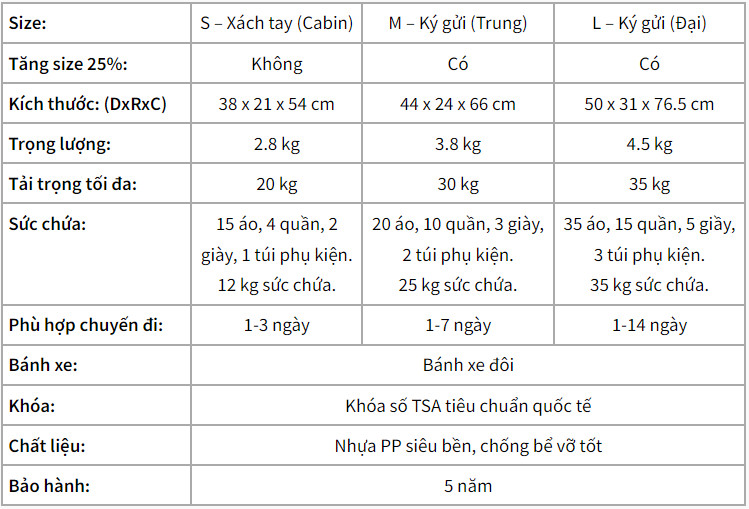 | Size: | S – Xách tay (Cabin) | M – Ký gửi (Trung) | L – Ký gửi (Đại) |
|---|---|---|---|
| Tăng size 25%: | Không | Có | Có |
| Kích thước: (DxRxC) | 38 x 21 x 54 cm | 44 x 24 x 66 cm | 50 x 31 x 76.5 cm |
| Trọng lượng: | 2.8 kg | 3.8 kg | 4.5 kg |
| Tải trọng tối đa: | 20 kg | 30 kg | 35 kg |
| Sức chứa: | 15 áo, 4 quần, 2 giày, 1 túi phụ kiện. 12 kg sức chứa. | 20 áo, 10 quần, 3 giày, 2 túi phụ kiện. 25 kg sức chứa. | 35 áo, 15 quần, 5 giầy, 3 túi phụ kiện. 35 kg sức chứa. |
| Phù hợp chuyến đi: | 1-3 ngày | 1-7 ngày | 1-14 ngày |
| Bánh xe: | Bánh xe đôi | | |
| Khóa: | Khóa số TSA tiêu chuẩn quốc tế | | |
| Chất liệu: | Nhựa PP siêu bền, chống bể vỡ tốt | | |
| Bảo hành: | 5 năm | | |